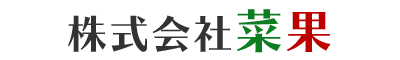 株式会社菜果